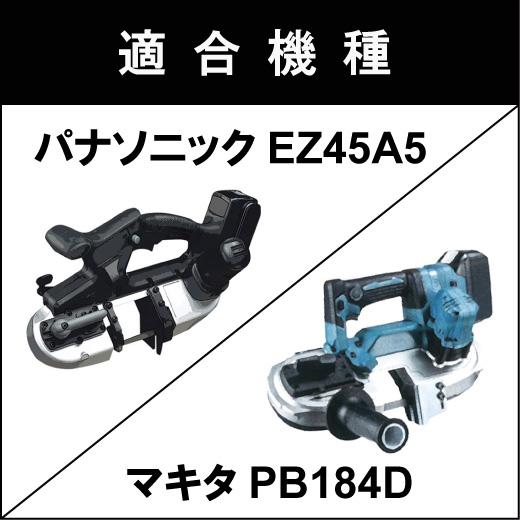 適合機種

パナソニック EZ45A5

マキタ PB184D